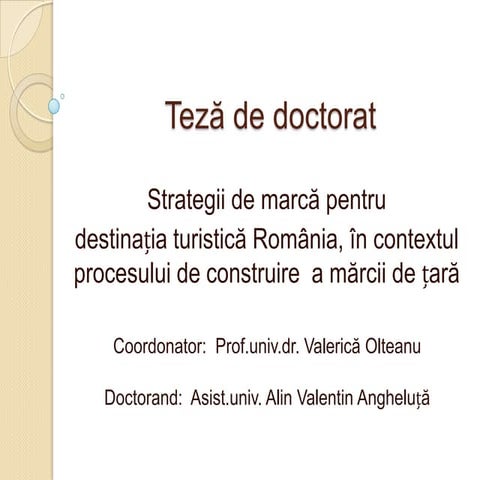 Teză de doctorat

Strategii de marcă pentru destinația turistică România, în contextul procesului de construire a mărcii de țară

Coordonator: Prof.univ.dr. Valerică Olteanu

Doctorand: Asist.univ. Alin Valentin Angheluță